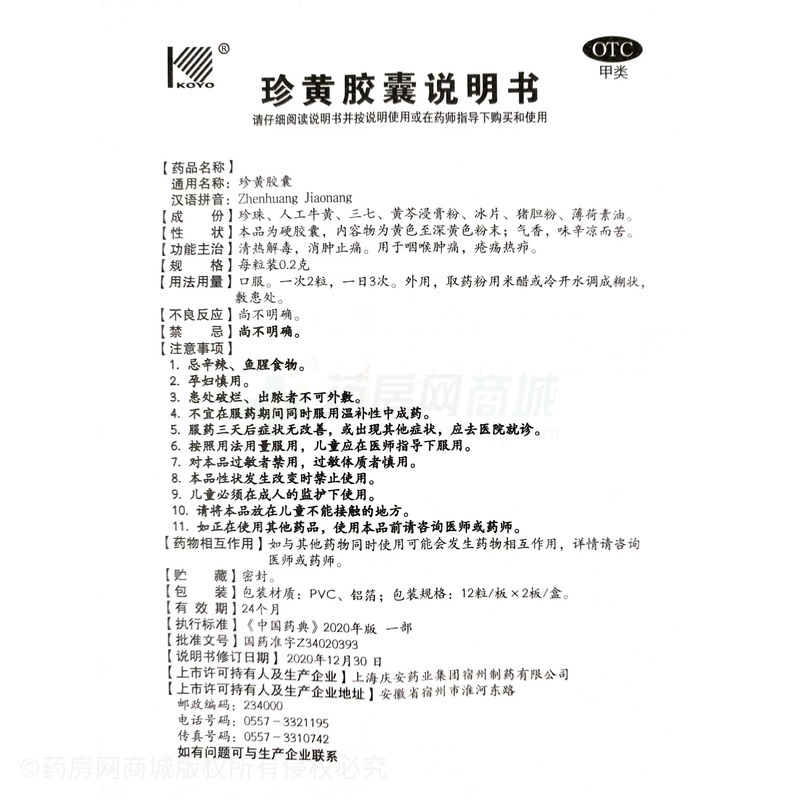 KOYO ®

OTC
甲类

珍黄胶囊说明书

请仔细阅读说明书并按说明使用或在药师指导下购买和使用

【药品名称】
通用名称：珍黄胶囊
汉语拼音：Zhenhuang Jiaonang
【成　　份】珍珠、人工牛黄、三七、黄芩浸膏粉、冰片、猪胆粉、薄荷素油。
【性　　状】本品为硬胶囊，内容物为黄色至深黄色粉末；气香，味辛凉而苦。
【功能主治】清热解毒，消肿止痛。用于咽喉肿痛，疮疡热疖。
【规　　格】每粒装0.2克
【用法用量】口服。一次2粒，一日3次。外用，取药粉用米醋或冷开水调成糊状，敷患处。
【不良反应】尚不明确。
【禁　　忌】尚不明确。
【注意事项】
1. 忌辛辣、鱼腥食物。
2. 孕妇慎用。
3. 患处破烂、出脓者不可外敷。
4. 不宜在服药期间同时服用温补性中成药。
5. 服药三天后症状无改善，或出现其他症状，应去医院就诊。
6. 按照用法用量服用，儿童应在医师指导下服用。
7. 对本品过敏者禁用，过敏体质者慎用。
8. 本品性状发生改变时禁止使用。
9. 儿童必须在成人的监护下使用。
10. 请将本品放在儿童不能接触的地方。
11. 如正在使用其他药品，使用本品前请咨询医师或药师。
【药物相互作用】如与其他药物同时使用可能会发生药物相互作用，详情请咨询医师或药师。
【贮　　藏】密封。
【包　　装】包装材质：PVC、铝箔；包装规格：12粒/板×2板/盒。
【有 效 期】24个月
【执行标准】《中国药典》2020年版 一部
【批准文号】国药准字Z34020393
【说明书修订日期】2020年12月30日
【上市许可持有人及生产企业】上海庆安药业集团宿州制药有限公司
【上市许可持有人及生产企业地址】安徽省宿州市淮河东路
邮政编码：234000
电话号码：0557－3321195
传真号码：0557－3310742
如有问题可与生产企业联系

药房网商城
©药房网商城版权所有侵权必究